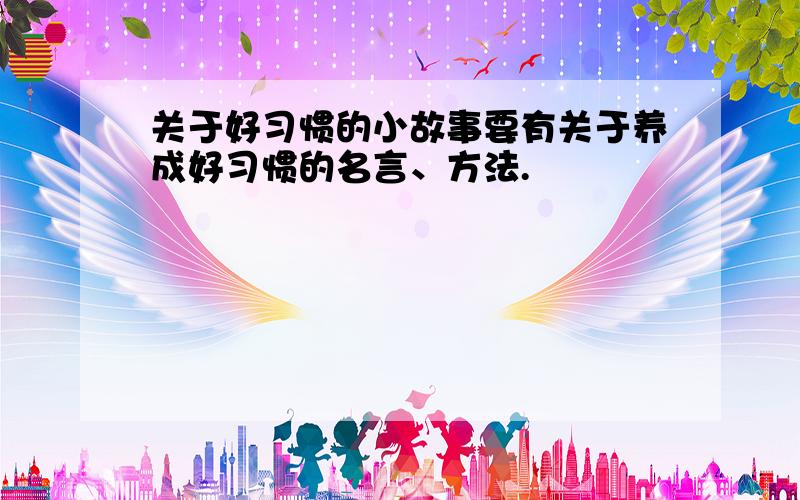 关于好习惯的小故事要有关于养成好习惯的名言、方法.